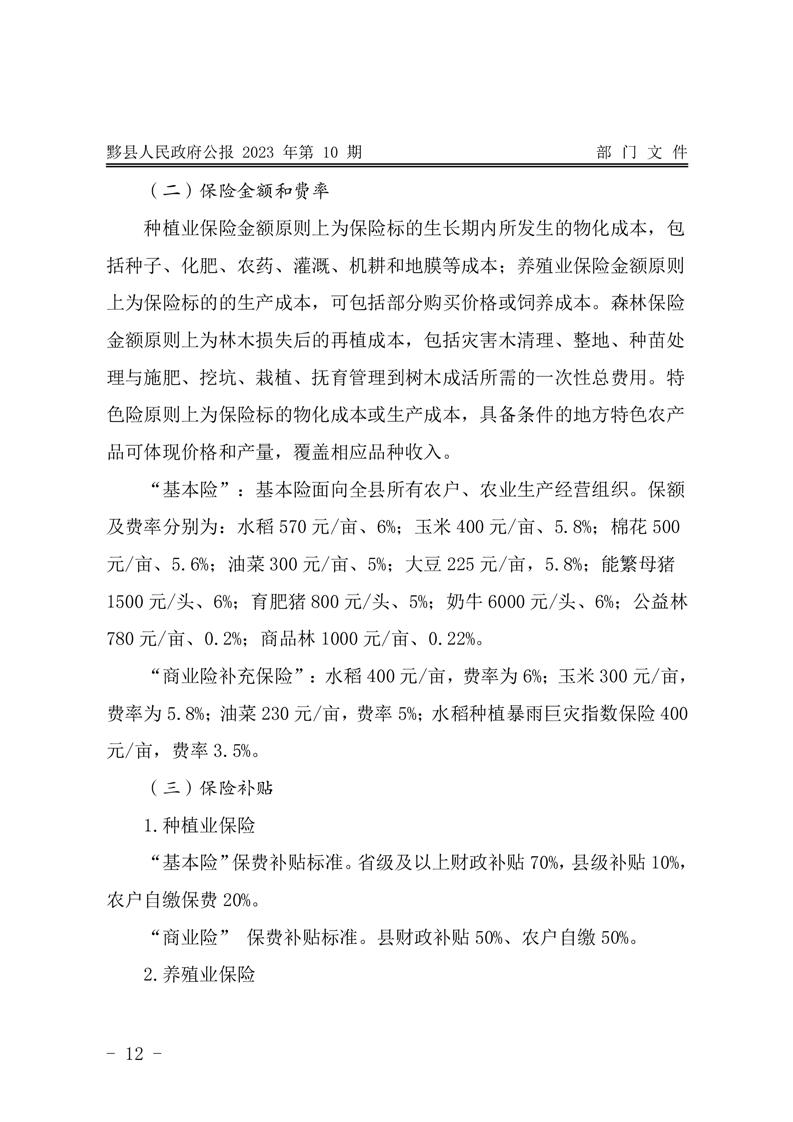 黟县人民政府公报 2023 年第 10 期

部 门 文 件

（二）保险金额和费率

种植业保险金额原则上为保险标的生长期内所发生的物化成本，包括种子、化肥、农药、灌溉、机耕和地膜等成本；养殖业保险金额原则上为保险标的的生产成本，可包括部分购买价格或饲养成本。森林保险金额原则上为林木损失后的再植成本，包括灾害木清理、整地、种苗处理与施肥、挖坑、栽植、抚育管理到树木成活所需的一次性总费用。特色险原则上为保险标的物化成本或生产成本，具备条件的地方特色农产品可体现价格和产量，覆盖相应品种收入。

“基本险”：基本险面向全县所有农户、农业生产经营组织。保额及费率分别为：水稻 570 元/亩、6%；玉米 400 元/亩、5.8%；棉花 500 元/亩、5.6%；油菜 300 元/亩、5%；大豆 225 元/亩，5.8%；能繁母猪 1500 元/头、6%；育肥猪 800 元/头、5%；奶牛 6000 元/头、6%；公益林 780 元/亩、0.2%；商品林 1000 元/亩、0.22%。

“商业险补充保险”：水稻 400 元/亩，费率为 6%；玉米 300 元/亩，费率为 5.8%；油菜 230 元/亩，费率 5%；水稻种植暴雨巨灾指数保险 400 元/亩，费率 3.5%。

（三）保险补贴

1.种植业保险

“基本险”保费补贴标准。省级及以上财政补贴 70%，县级补贴 10%，农户自缴保费 20%。

“商业险” 保费补贴标准。县财政补贴 50%、农户自缴 50%。

2.养殖业保险

- 12 -